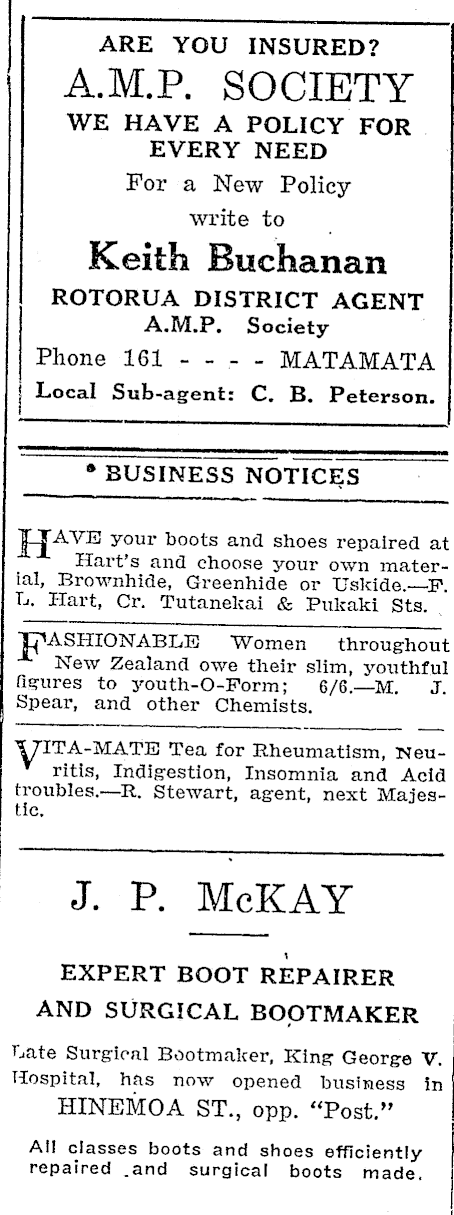 ARE YOU INSURED?
A.M.P. SOCIETY
WE HAVE A POLICY FOR EVERY NEED
For a New Policy
write to
Keith Buchanan
ROTORUA DISTRICT AGENT
A.M.P. Society
Phone 161 - - - - MATAMATA
Local Sub-agent: C. B. Peterson.

BUSINESS NOTICES

HAVE your boots and shoes repaired at Hart's and choose your own material, Brownhide, Greenhide or Uskide.—F. L. Hart, Cr. Tutanekai & Pukaki Sts.

FASHIONABLE Women throughout New Zealand owe their slim, youthful figures to youth-O-Form; 6/6.—M. J. Spear, and other Chemists.

VITA-MATE Tea for Rheumatism, Neuritis, Indigestion, Insomnia and Acid troubles.—R. Stewart, agent, next Majestic.

J. P. McKAY

EXPERT BOOT REPAIRER
AND SURGICAL BOOTMAKER

Late Surgical Bootmaker, King George V. Hospital, has now opened business in
HINEMOA ST., opp. "Post."

All classes boots and shoes efficiently repaired and surgical boots made.